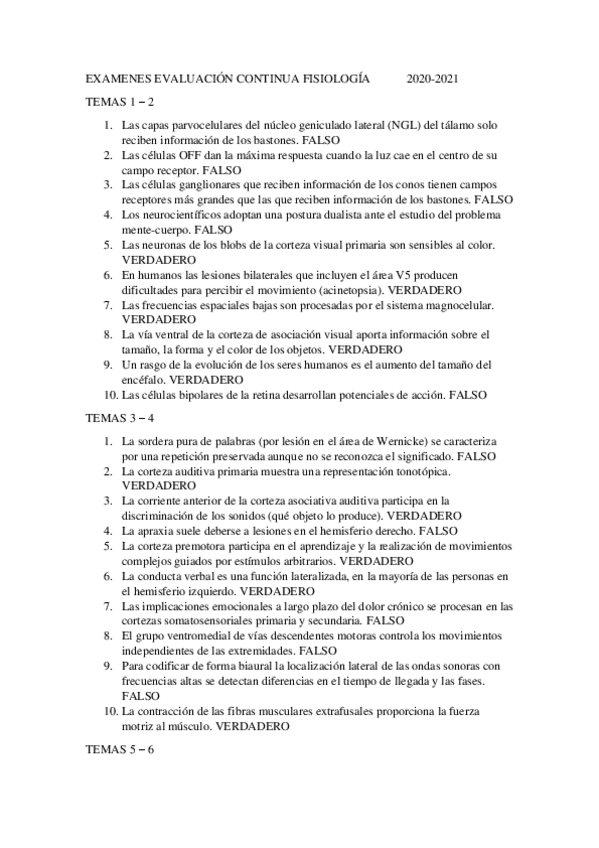 EXAMENES EVALUACIÓN CONTINUA FISIOLOGÍA 2020-2021

TEMAS 1 – 2

1. Las capas parvocelulares del núcleo geniculado lateral (NGL) del tálamo solo reciben información de los bastones. FALSO
2. Las células OFF dan la máxima respuesta cuando la luz cae en el centro de su campo receptor. FALSO
3. Las células ganglionares que reciben información de los conos tienen campos receptores más grandes que las que reciben información de los bastones. FALSO
4. Los neurocientíficos adoptan una postura dualista ante el estudio del problema mente-cuerpo. FALSO
5. Las neuronas de los blobs de la corteza visual primaria son sensibles al color. VERDADERO
6. En humanos las lesiones bilaterales que incluyen el área V5 producen dificultades para percibir el movimiento (acinetopsia). VERDADERO
7. Las frecuencias espaciales bajas son procesadas por el sistema magnocelular. VERDADERO
8. La vía ventral de la corteza de asociación visual aporta información sobre el tamaño, la forma y el color de los objetos. VERDADERO
9. Un rasgo de la evolución de los seres humanos es el aumento del tamaño del encéfalo. VERDADERO
10. Las células bipolares de la retina desarrollan potenciales de acción. FALSO

TEMAS 3 – 4

1. La sordera pura de palabras (por lesión en el área de Wernicke) se caracteriza por una repetición preservada aunque no se reconozca el significado. FALSO
2. La corteza auditiva primaria muestra una representación tonotópica. VERDADERO
3. La corriente anterior de la corteza asociativa auditiva participa en la discriminación de los sonidos (qué objeto lo produce). VERDADERO
4. La apraxia suele deberse a lesiones en el hemisferio derecho. FALSO
5. La corteza premotora participa en el aprendizaje y la realización de movimientos complejos guiados por estímulos arbitrarios. VERDADERO
6. La conducta verbal es una función lateralizada, en la mayoría de las personas en el hemisferio izquierdo. VERDADERO
7. Las implicaciones emocionales a largo plazo del dolor crónico se procesan en las cortezas somatosensoriales primaria y secundaria. FALSO
8. El grupo ventromedial de vías descendentes motoras controla los movimientos independientes de las extremidades. FALSO
9. Para codificar de forma biaural la localización lateral de las ondas sonoras con frecuencias altas se detectan diferencias en el tiempo de llegada y las fases. FALSO
10. La contracción de las fibras musculares extrafusales proporciona la fuerza motriz al músculo. VERDADERO

TEMAS 5 – 6